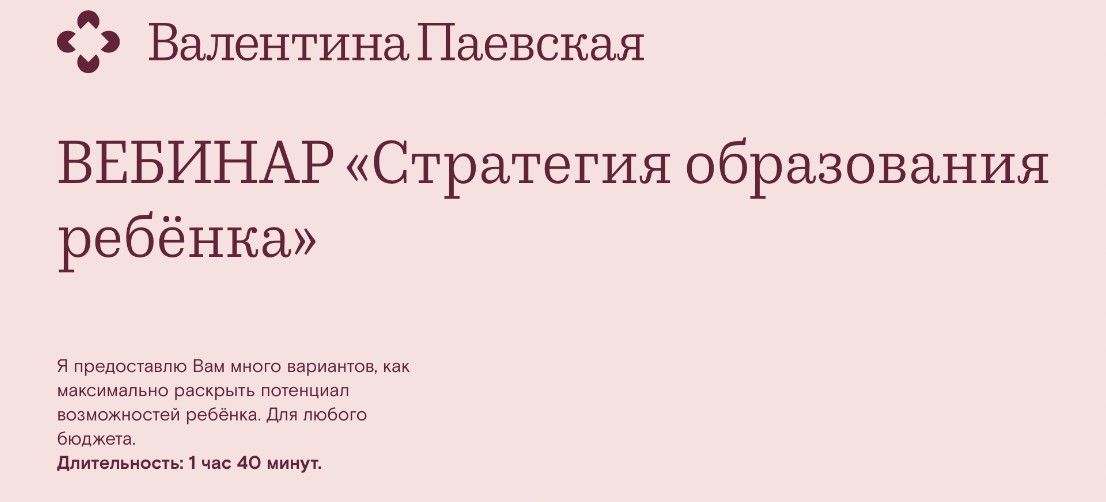 Валентина Паевская

ВЕБИНАР «Стратегия образования ребёнка»

Я предоставлю Вам много вариантов, как максимально раскрыть потенциал возможностей ребёнка. Для любого бюджета.
Длительность: 1 час 40 минут.